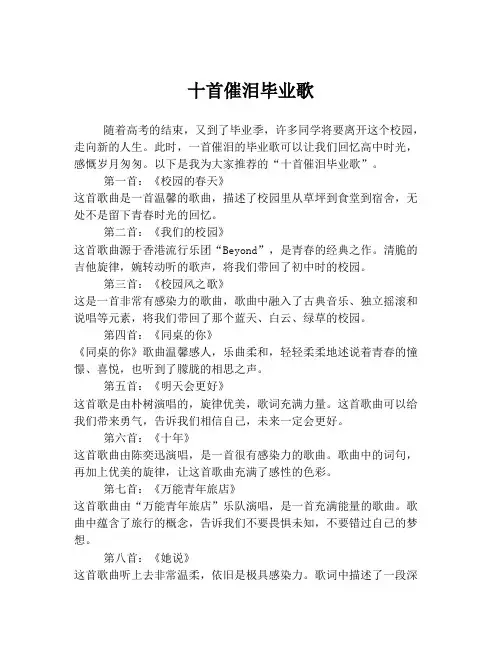 十首催泪毕业歌

随着高考的结束，又到了毕业季，许多同学将要离开这个校园，走向新的人生。此时，一首催泪的毕业歌可以让我们回忆高中时光，感慨岁月匆匆。以下是我为大家推荐的“十首催泪毕业歌”。

第一首：《校园的春天》

这首歌曲是一首温馨的歌曲，描述了校园里从草坪到食堂到宿舍，无处不是留下青春时光的回忆。

第二首：《我们的校园》

这首歌曲源于香港流行乐团“Beyond”，是青春的经典之作。清脆的吉他旋律，婉转动听的歌声，将我们带回了初中时的校园。

第三首：《校园风之歌》

这是一首非常有感染力的歌曲，歌曲中融入了古典音乐、独立摇滚和说唱等元素，将我们带回了那个蓝天、白云、绿草的校园。

第四首：《同桌的你》

《同桌的你》歌曲温馨感人，乐曲柔和，轻轻柔柔地述说着青春的憧憬、喜悦，也听到了朦胧的相思之声。

第五首：《明天会更好》

这首歌是由朴树演唱的，旋律优美，歌词充满力量。这首歌曲可以给我们带来勇气，告诉我们相信自己，未来一定会更好。

第六首：《十年》

这首歌曲由陈奕迅演唱，是一首很有感染力的歌曲。歌曲中的词句，再加上优美的旋律，让这首歌曲充满了感性的色彩。

第七首：《万能青年旅店》

这首歌曲由“万能青年旅店”乐队演唱，是一首充满能量的歌曲。歌曲中蕴含了旅行的概念，告诉我们不要畏惧未知，不要错过自己的梦想。

第八首：《她说》

这首歌曲听上去非常温柔，依旧是极具感染力。歌词中描述了一段深